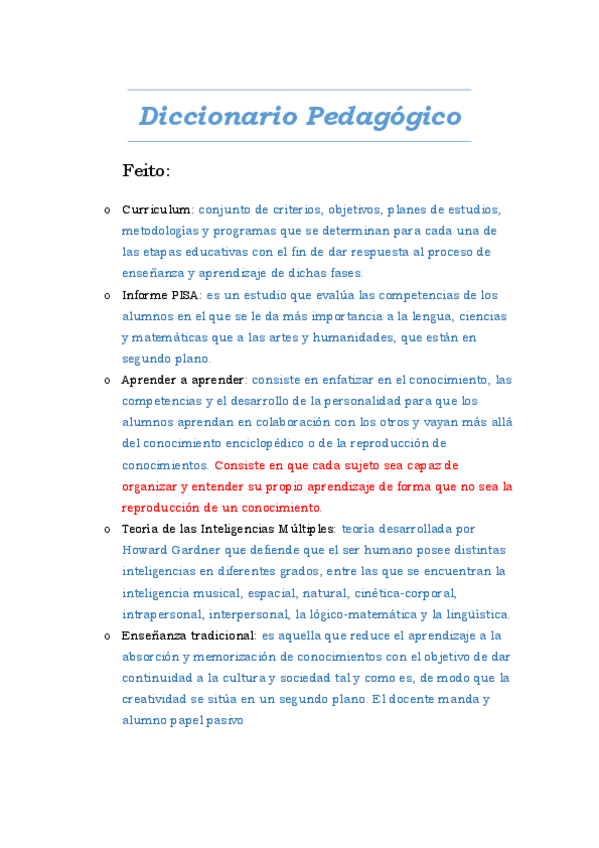 Diccionario Pedagógico

Feito:

o Curriculum: conjunto de criterios, objetivos, planes de estudios, metodologías y programas que se determinan para cada una de las etapas educativas con el fin de dar respuesta al proceso de enseñanza y aprendizaje de dichas fases.
o Informe PISA: es un estudio que evalúa las competencias de los alumnos en el que se le da más importancia a la lengua, ciencias y matemáticas que a las artes y humanidades, que están en segundo plano.
o Aprender a aprender: consiste en enfatizar en el conocimiento, las competencias y el desarrollo de la personalidad para que los alumnos aprendan en colaboración con los otros y vayan más allá del conocimiento enciclopédico o de la reproducción de conocimientos. Consiste en que cada sujeto sea capaz de organizar y entender su propio aprendizaje de forma que no sea la reproducción de un conocimiento.
o Teoría de las Inteligencias Múltiples: teoría desarrollada por Howard Gardner que defiende que el ser humano posee distintas inteligencias en diferentes grados, entre las que se encuentran la inteligencia musical, espacial, natural, cinética-corporal, intrapersonal, interpersonal, la lógico-matemática y la lingüística.
o Enseñanza tradicional: es aquella que reduce el aprendizaje a la absorción y memorización de conocimientos con el objetivo de dar continuidad a la cultura y sociedad tal y como es, de modo que la creatividad se sitúa en un segundo plano. El docente manda y alumno papel pasivo